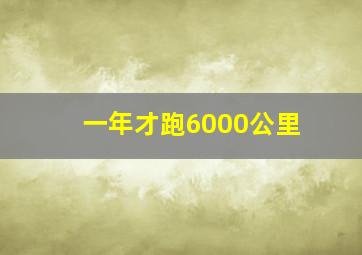 一年才跑6000公里